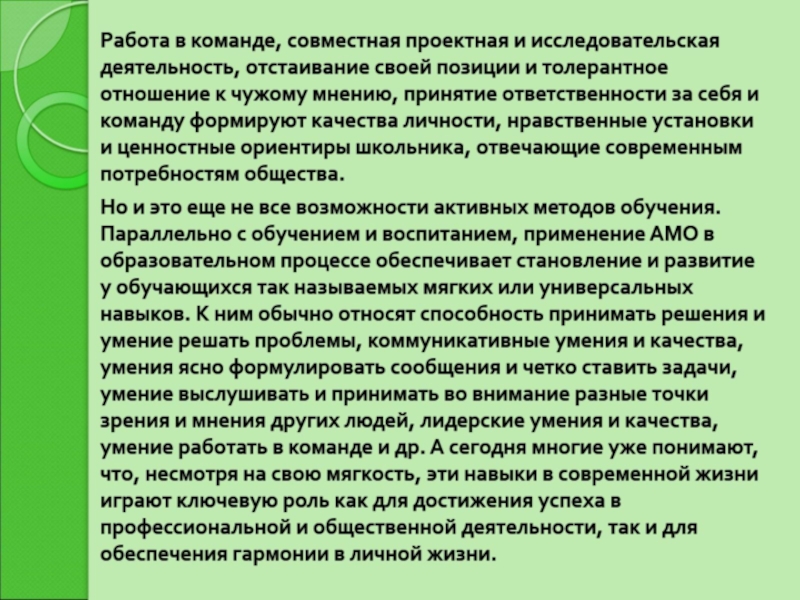 Работа в команде, совместная проектная и исследовательская деятельность, отстаивание своей позиции и толерантное отношение к чужому мнению, принятие ответственности за себя и команду формируют качества личности, нравственные установки и ценностные ориентиры школьника, отвечающие современным потребностям общества.

Но и это еще не все возможности активных методов обучения. Параллельно с обучением и воспитанием, применение АМО в образовательном процессе обеспечивает становление и развитие у обучающихся так называемых мягких или универсальных навыков. К ним обычно относят способность принимать решения и умение решать проблемы, коммуникативные умения и качества, умения ясно формулировать сообщения и четко ставить задачи, умение выслушивать и принимать во внимание разные точки зрения и мнения других людей, лидерские умения и качества, умение работать в команде и др. А сегодня многие уже понимают, что, несмотря на свою мягкость, эти навыки в современной жизни играют ключевую роль как для достижения успеха в профессиональной и общественной деятельности, так и для обеспечения гармонии в личной жизни.